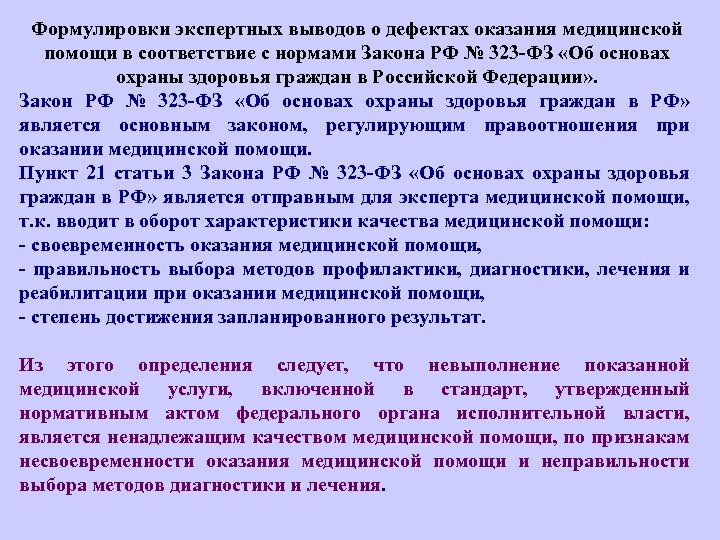 Формулировки экспертных выводов о дефектах оказания медицинской помощи в соответствие с нормами Закона РФ № 323-ФЗ «Об основах охраны здоровья граждан в Российской Федерации».

Закон РФ № 323-ФЗ «Об основах охраны здоровья граждан в РФ» является основным законом, регулирующим правоотношения при оказании медицинской помощи.

Пункт 21 статьи 3 Закона РФ № 323-ФЗ «Об основах охраны здоровья граждан в РФ» является отправным для эксперта медицинской помощи, т.к. вводит в оборот характеристики качества медицинской помощи:
- своевременность оказания медицинской помощи,
- правильность выбора методов профилактики, диагностики, лечения и реабилитации при оказании медицинской помощи,
- степень достижения запланированного результат.

Из этого определения следует, что невыполнение показанной медицинской услуги, включенной в стандарт, утвержденный нормативным актом федерального органа исполнительной власти, является ненадлежащим качеством медицинской помощи, по признакам несвоевременности оказания медицинской помощи и неправильности выбора методов диагностики и лечения.